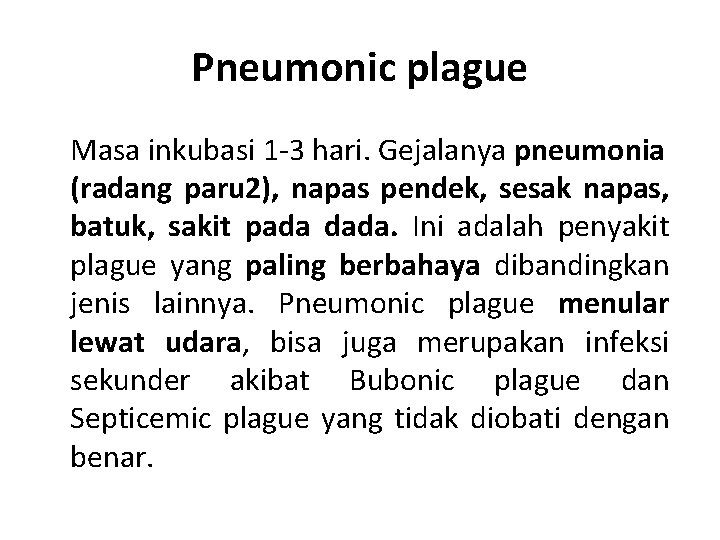 Pneumonic plague

Masa inkubasi 1-3 hari. Gejalanya pneumonia (radang paru2), napas pendek, sesak napas, batuk, sakit pada dada. Ini adalah penyakit plague yang paling berbahaya dibandingkan jenis lainnya. Pneumonic plague menular lewat udara, bisa juga merupakan infeksi sekunder akibat Bubonic plague dan Septicemic plague yang tidak diobati dengan benar.